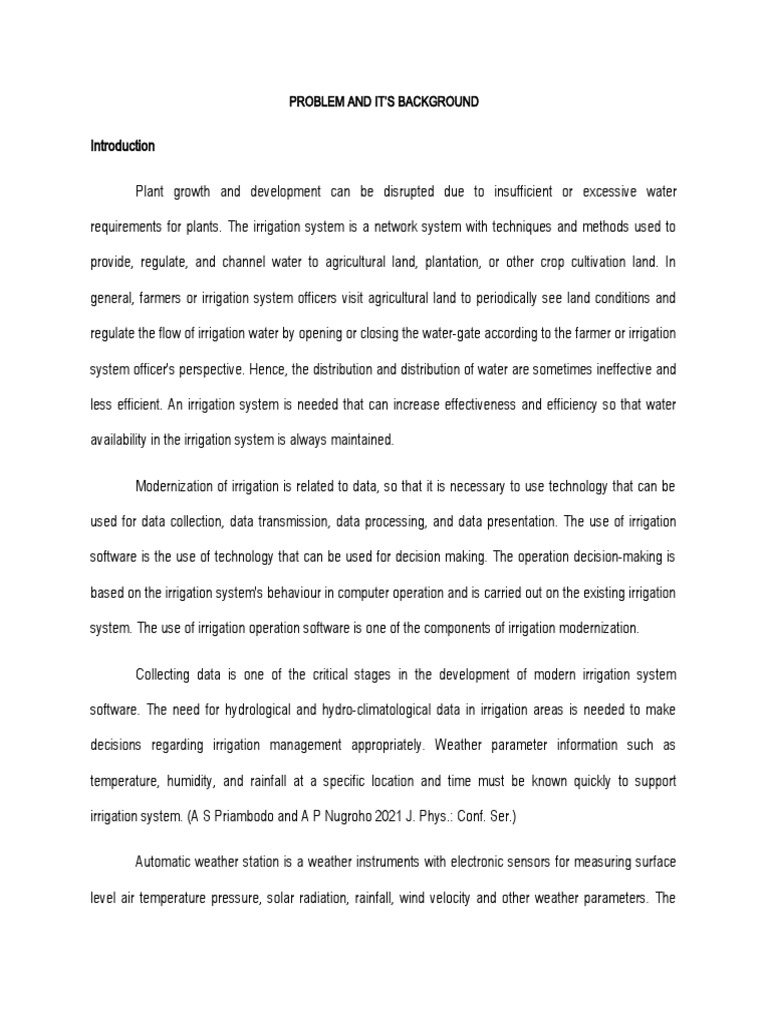 PROBLEM AND IT'S BACKGROUND

Introduction

Plant growth and development can be disrupted due to insufficient or excessive water requirements for plants. The irrigation system is a network system with techniques and methods used to provide, regulate, and channel water to agricultural land, plantation, or other crop cultivation land. In general, farmers or irrigation system officers visit agricultural land to periodically see land conditions and regulate the flow of irrigation water by opening or closing the water-gate according to the farmer or irrigation system officer's perspective. Hence, the distribution and distribution of water are sometimes ineffective and less efficient. An irrigation system is needed that can increase effectiveness and efficiency so that water availability in the irrigation system is always maintained.

Modernization of irrigation is related to data, so that it is necessary to use technology that can be used for data collection, data transmission, data processing, and data presentation. The use of irrigation software is the use of technology that can be used for decision making. The operation decision-making is based on the irrigation system's behaviour in computer operation and is carried out on the existing irrigation system. The use of irrigation operation software is one of the components of irrigation modernization.

Collecting data is one of the critical stages in the development of modern irrigation system software. The need for hydrological and hydro-climatological data in irrigation areas is needed to make decisions regarding irrigation management appropriately. Weather parameter information such as temperature, humidity, and rainfall at a specific location and time must be known quickly to support irrigation system. (A S Priambodo and A P Nugroho 2021 J. Phys.: Conf. Ser.)

Automatic weather station is a weather instruments with electronic sensors for measuring surface level air temperature pressure, solar radiation, rainfall, wind velocity and other weather parameters. The